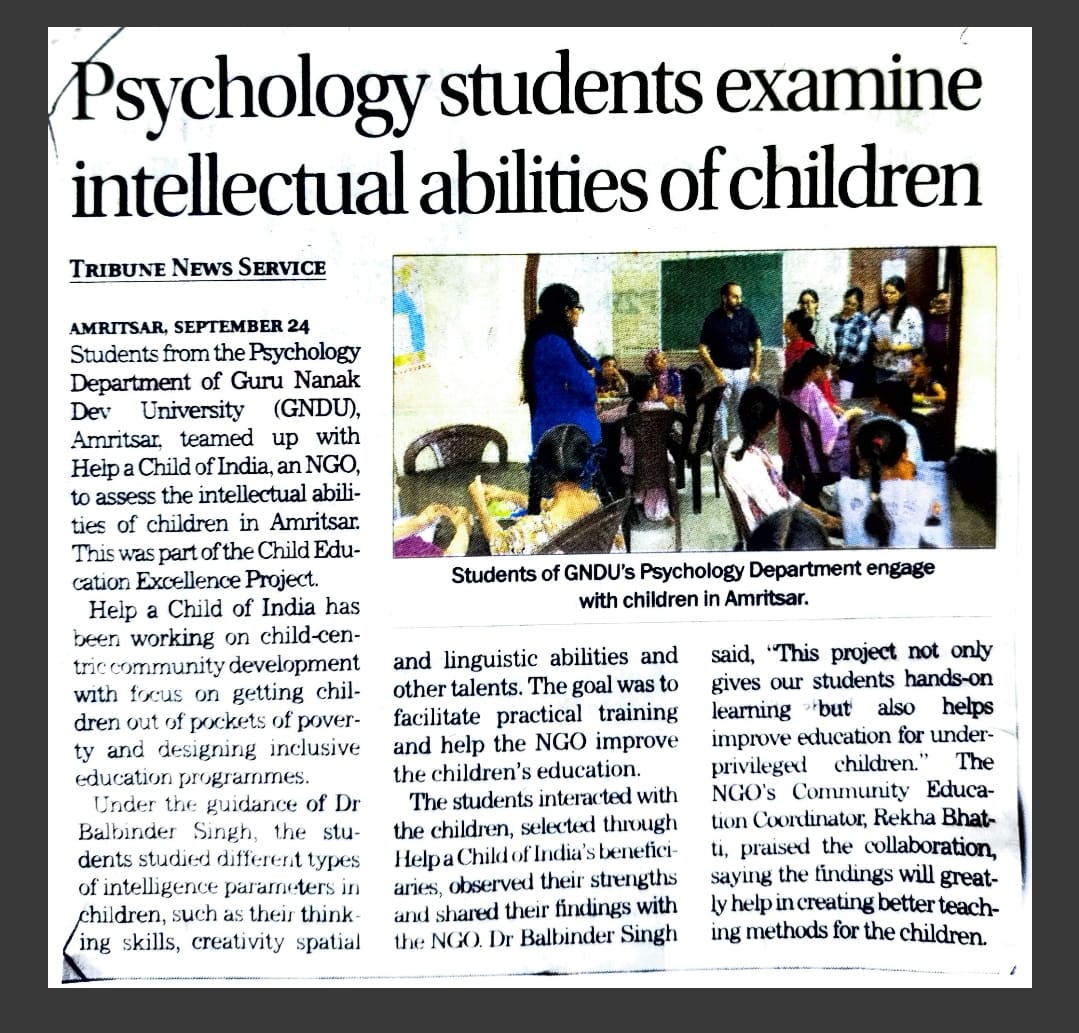 Psychology students examine intellectual abilities of children

TRIBUNE NEWS SERVICE

AMRITSAR, SEPTEMBER 24
Students from the Psychology Department of Guru Nanak Dev University (GNDU), Amritsar, teamed up with Help a Child of India, an NGO, to assess the intellectual abilities of children in Amritsar. This was part of the Child Education Excellence Project.

Help a Child of India has been working on child-centric community development with focus on getting children out of pockets of poverty and designing inclusive education programmes.

Under the guidance of Dr Balbinder Singh, the students studied different types of intelligence parameters in children, such as their thinking skills, creativity spatial and linguistic abilities and other talents. The goal was to facilitate practical training and help the NGO improve the children's education.

The students interacted with the children, selected through Help a Child of India's beneficiaries, observed their strengths and shared their findings with the NGO. Dr Balbinder Singh said, "This project not only gives our students hands-on learning but also helps improve education for underprivileged children." The NGO's Community Education Coordinator, Rekha Bhatti, praised the collaboration, saying the findings will greatly help in creating better teaching methods for the children.

Students of GNDU's Psychology Department engage with children in Amritsar.